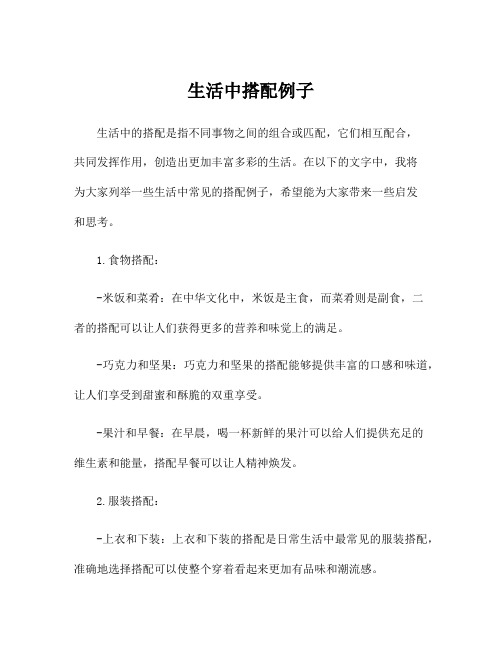 生活中搭配例子

生活中的搭配是指不同事物之间的组合或匹配，它们相互配合，共同发挥作用，创造出更加丰富多彩的生活。在以下的文字中，我将为大家列举一些生活中常见的搭配例子，希望能为大家带来一些启发和思考。

1.食物搭配：

-米饭和菜肴：在中华文化中，米饭是主食，而菜肴则是副食，二者的搭配可以让人们获得更多的营养和味觉上的满足。

-巧克力和坚果：巧克力和坚果的搭配能够提供丰富的口感和味道，让人们享受到甜蜜和酥脆的双重享受。

-果汁和早餐：在早晨，喝一杯新鲜的果汁可以给人们提供充足的维生素和能量，搭配早餐可以让人精神焕发。

2.服装搭配：

-上衣和下装：上衣和下装的搭配是日常生活中最常见的服装搭配，准确地选择搭配可以使整个穿着看起来更加有品味和潮流感。